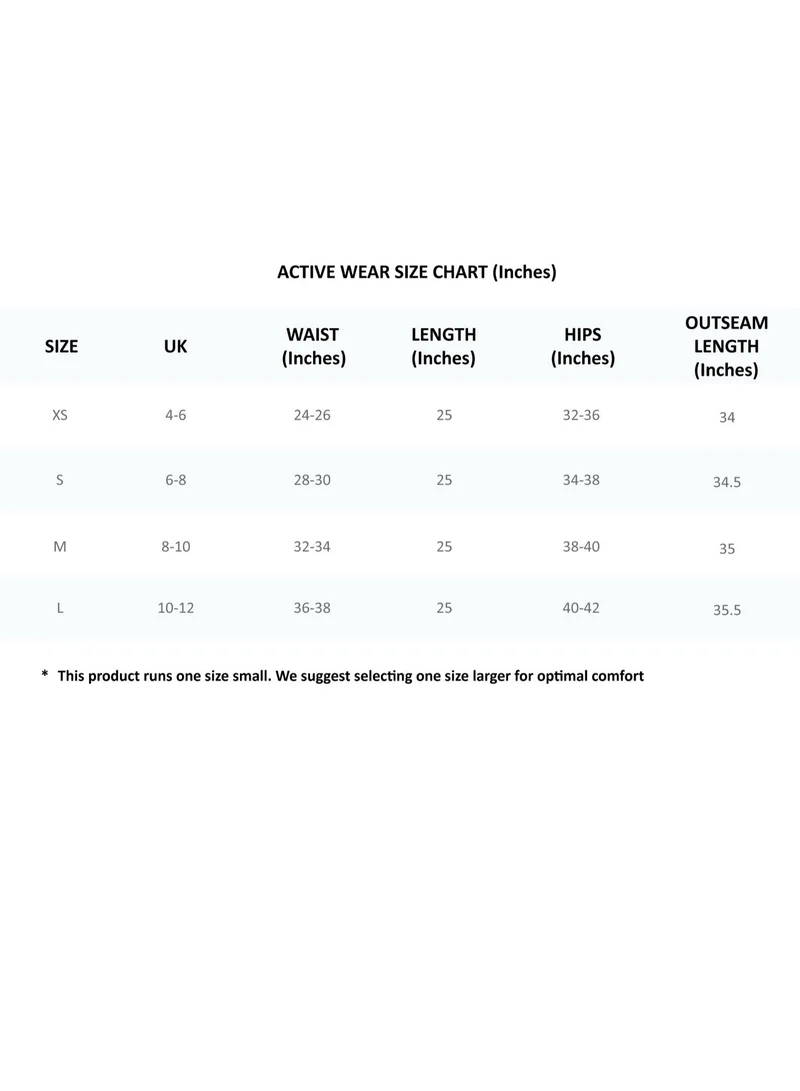 ACTIVE WEAR SIZE CHART (Inches)

| SIZE | UK | WAIST (Inches) | LENGTH (Inches) | HIPS (Inches) | OUTSEAM LENGTH (Inches) |
|---|---|---|---|---|---|
| XS | 4-6 | 24-26 | 25 | 32-36 | 34 |
| S | 6-8 | 28-30 | 25 | 34-38 | 34.5 |
| M | 8-10 | 32-34 | 25 | 38-40 | 35 |
| L | 10-12 | 36-38 | 25 | 40-42 | 35.5 |

* This product runs one size small. We suggest selecting one size larger for optimal comfort